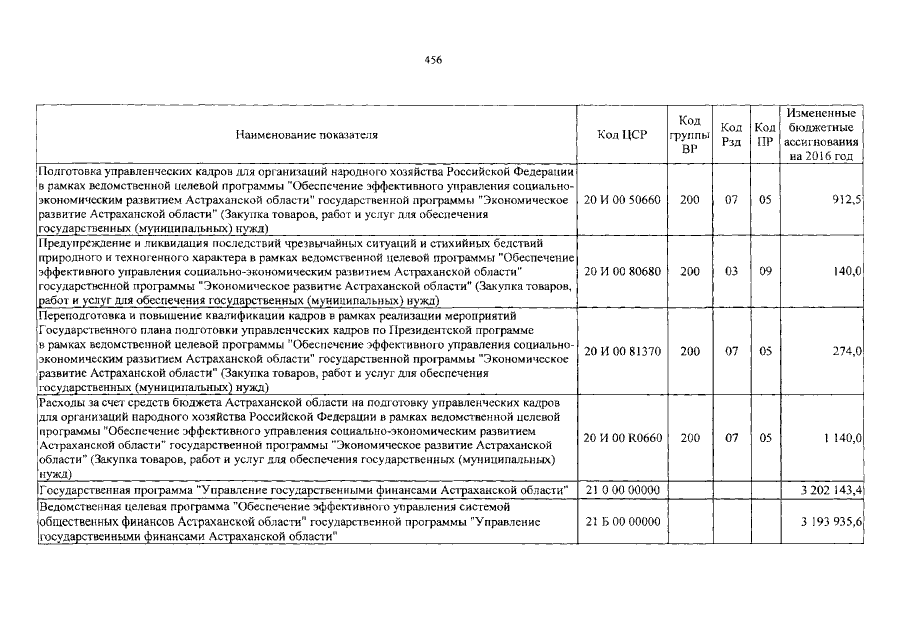 456

| Наименование показателя | Код ЦСР | Код группы ВР | Код Рзд | Код ПР | Измененные бюджетные ассигнования на 2016 год |
|---|---|---|---|---|---|
| Подготовка управленческих кадров для организаций народного хозяйства Российской Федерации в рамках ведомственной целевой программы "Обеспечение эффективного управления социально-экономическим развитием Астраханской области" государственной программы "Экономическое развитие Астраханской области" (Закупка товаров, работ и услуг для обеспечения государственных (муниципальных) нужд) | 20 И 00 50660 | 200 | 07 | 05 | 912,5 |
| Предупреждение и ликвидация последствий чрезвычайных ситуаций и стихийных бедствий природного и техногенного характера в рамках ведомственной целевой программы "Обеспечение эффективного управления социально-экономическим развитием Астраханской области" государственной программы "Экономическое развитие Астраханской области" (Закупка товаров, работ и услуг для обеспечения государственных (муниципальных) нужд) | 20 И 00 80680 | 200 | 03 | 09 | 140,0 |
| Переподготовка и повышение квалификации кадров в рамках реализации мероприятий Государственного плана подготовки управленческих кадров по Президентской программе в рамках ведомственной целевой программы "Обеспечение эффективного управления социально-экономическим развитием Астраханской области" государственной программы "Экономическое развитие Астраханской области" (Закупка товаров, работ и услуг для обеспечения государственных (муниципальных) нужд) | 20 И 00 81370 | 200 | 07 | 05 | 274,0 |
| Расходы за счет средств бюджета Астраханской области на подготовку управленческих кадров для организаций народного хозяйства Российской Федерации в рамках ведомственной целевой программы "Обеспечение эффективного управления социально-экономическим развитием Астраханской области" государственной программы "Экономическое развитие Астраханской области" (Закупка товаров, работ и услуг для обеспечения государственных (муниципальных) нужд) | 20 И 00 R0660 | 200 | 07 | 05 | 1 140,0 |
| Государственная программа "Управление государственными финансами Астраханской области" | 21 0 00 00000 | | | | 3 202 143,4 |
| Ведомственная целевая программа "Обеспечение эффективного управления системой общественных финансов Астраханской области" государственной программы "Управление государственными финансами Астраханской области" | 21 Б 00 00000 | | | | 3 193 935,6 |